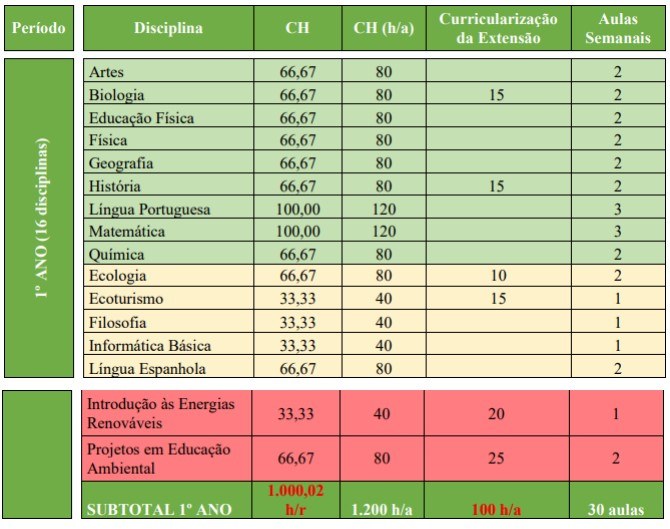 | Período | Disciplina | CH | CH (h/a) | Curricularização da Extensão | Aulas Semanais |
|---|---|---|---|---|---|
| 1º ANO (16 disciplinas) | Artes | 66,67 | 80 | | 2 |
| | Biologia | 66,67 | 80 | 15 | 2 |
| | Educação Física | 66,67 | 80 | | 2 |
| | Física | 66,67 | 80 | | 2 |
| | Geografia | 66,67 | 80 | | 2 |
| | História | 66,67 | 80 | 15 | 2 |
| | Língua Portuguesa | 100,00 | 120 | | 3 |
| | Matemática | 100,00 | 120 | | 3 |
| | Química | 66,67 | 80 | | 2 |
| | Ecologia | 66,67 | 80 | 10 | 2 |
| | Ecoturismo | 33,33 | 40 | 15 | 1 |
| | Filosofia | 33,33 | 40 | | 1 |
| | Informática Básica | 33,33 | 40 | | 1 |
| | Língua Espanhola | 66,67 | 80 | | 2 |
| | Introdução às Energias Renováveis | 33,33 | 40 | 20 | 1 |
| | Projetos em Educação Ambiental | 66,67 | 80 | 25 | 2 |
| | SUBTOTAL 1º ANO | 1.000,02 h/r | 1.200 h/a | 100 h/a | 30 aulas |